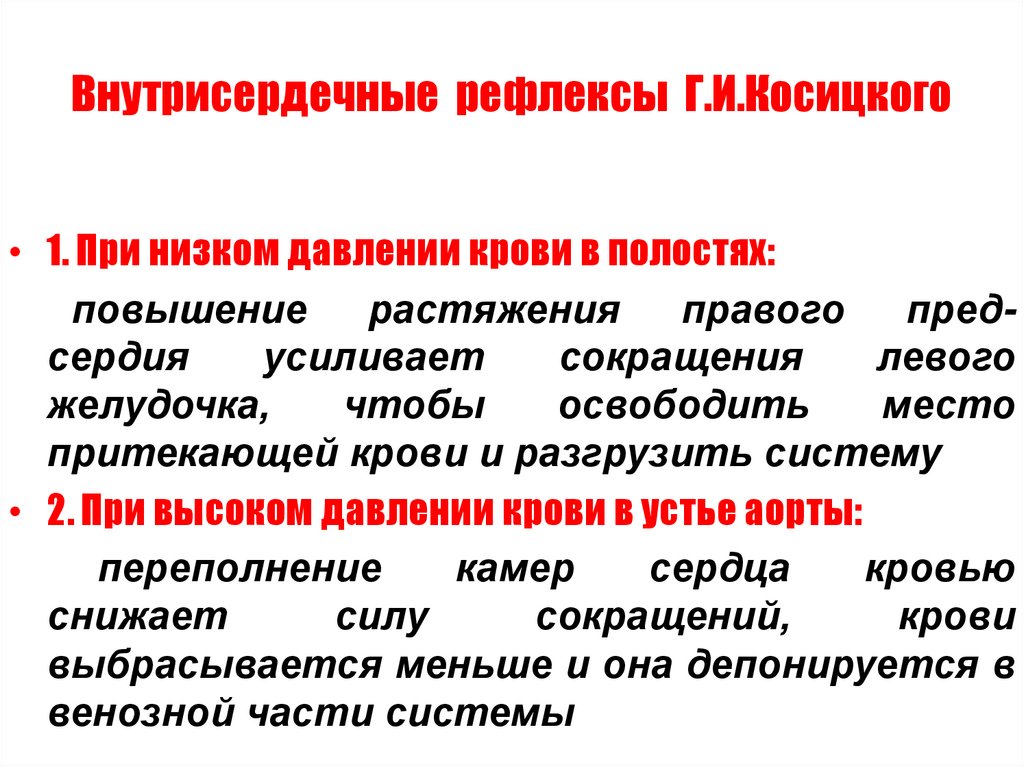 Внутрисердечные рефлексы Г.И.Косицкого

• 1. При низком давлении крови в полостях:

повышение растяжения правого предсердия усиливает сокращения левого желудочка, чтобы освободить место притекающей крови и разгрузить систему

• 2. При высоком давлении крови в устье аорты:

переполнение камер сердца кровью снижает силу сокращений, крови выбрасывается меньше и она депонируется в венозной части системы